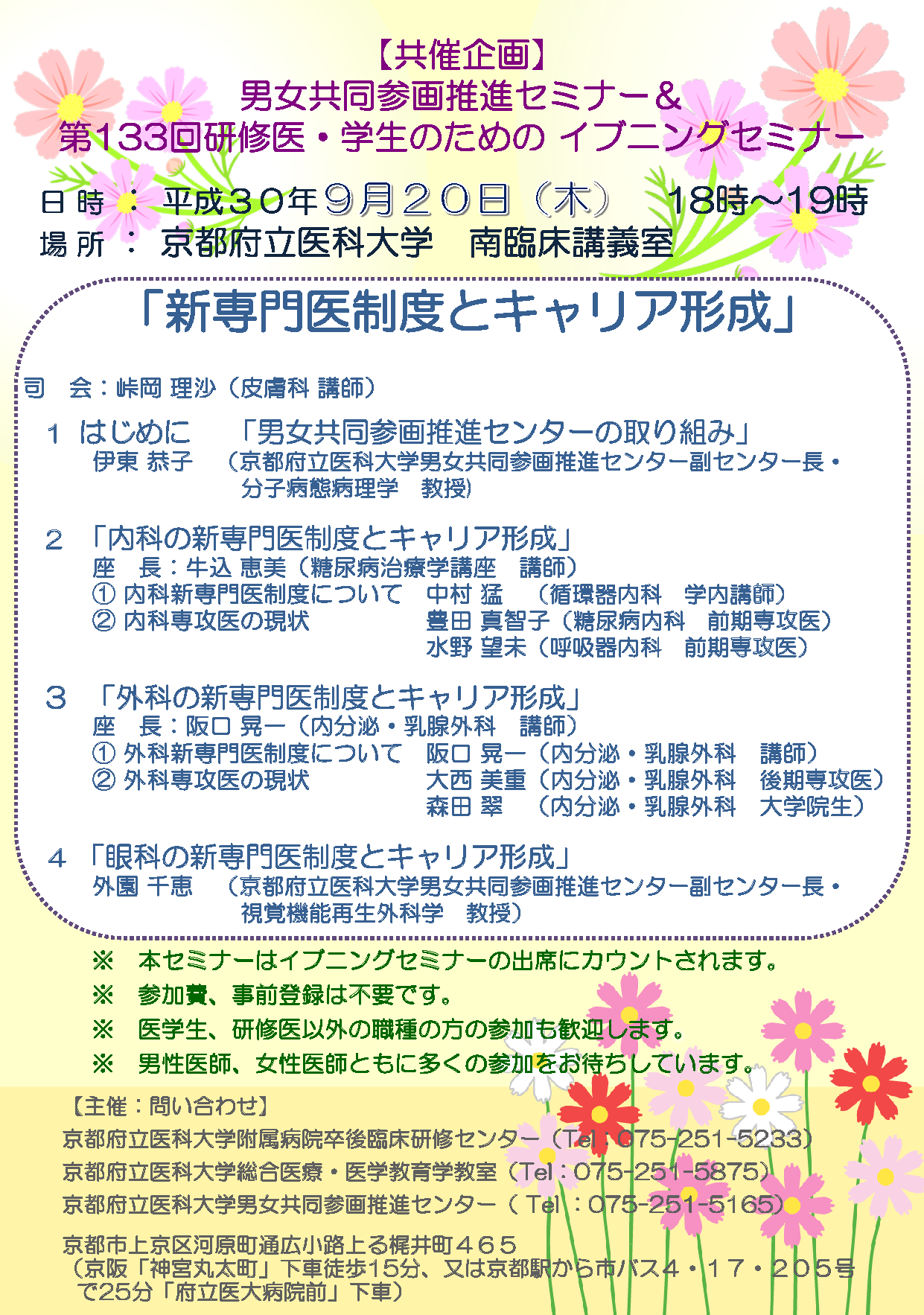 【共催企画】
男女共同参画推進セミナー＆
第133回研修医・学生のための イブニングセミナー

日 時 ： 平成３０年９月２０日（木） 18時～19時
場 所 ： 京都府立医科大学 南臨床講義室

「新専門医制度とキャリア形成」

司 会：峠岡 理沙（皮膚科 講師）

１ はじめに 「男女共同参画推進センターの取り組み」
伊東 恭子 （京都府立医科大学男女共同参画推進センター副センター長・分子病態病理学 教授）

２ 「内科の新専門医制度とキャリア形成」
座 長：牛込 恵美（糖尿病治療学講座 講師）
① 内科新専門医制度について 中村 猛 （循環器内科 学内講師）
② 内科専攻医の現状 豊田 真智子（糖尿病内科 前期専攻医）
水野 望未（呼吸器内科 前期専攻医）

３ 「外科の新専門医制度とキャリア形成」
座 長：阪口 晃一（内分泌・乳腺外科 講師）
① 外科新専門医制度について 阪口 晃一（内分泌・乳腺外科 講師）
② 外科専攻医の現状 大西 美重（内分泌・乳腺外科 後期専攻医）
森田 翠 （内分泌・乳腺外科 大学院生）

４ 「眼科の新専門医制度とキャリア形成」
外園 千恵 （京都府立医科大学男女共同参画推進センター副センター長・視覚機能再生外科学 教授）

※ 本セミナーはイブニングセミナーの出席にカウントされます。
※ 参加費、事前登録は不要です。
※ 医学生、研修医以外の職種の方の参加も歓迎します。
※ 男性医師、女性医師ともに多くの参加をお待ちしています。

【主催：問い合わせ】
京都府立医科大学附属病院卒後臨床研修センター（Tel：075-251-5233）
京都府立医科大学総合医療・医学教育学教室（Tel：075-251-5875）
京都府立医科大学男女共同参画推進センター（ Tel ：075-251-5165）

京都市上京区河原町通広小路上る梶井町４６５
（京阪「神宮丸太町」下車徒歩15分、又は京都駅から市バス４・１７・２０５号で25分「府立医大病院前」下車）